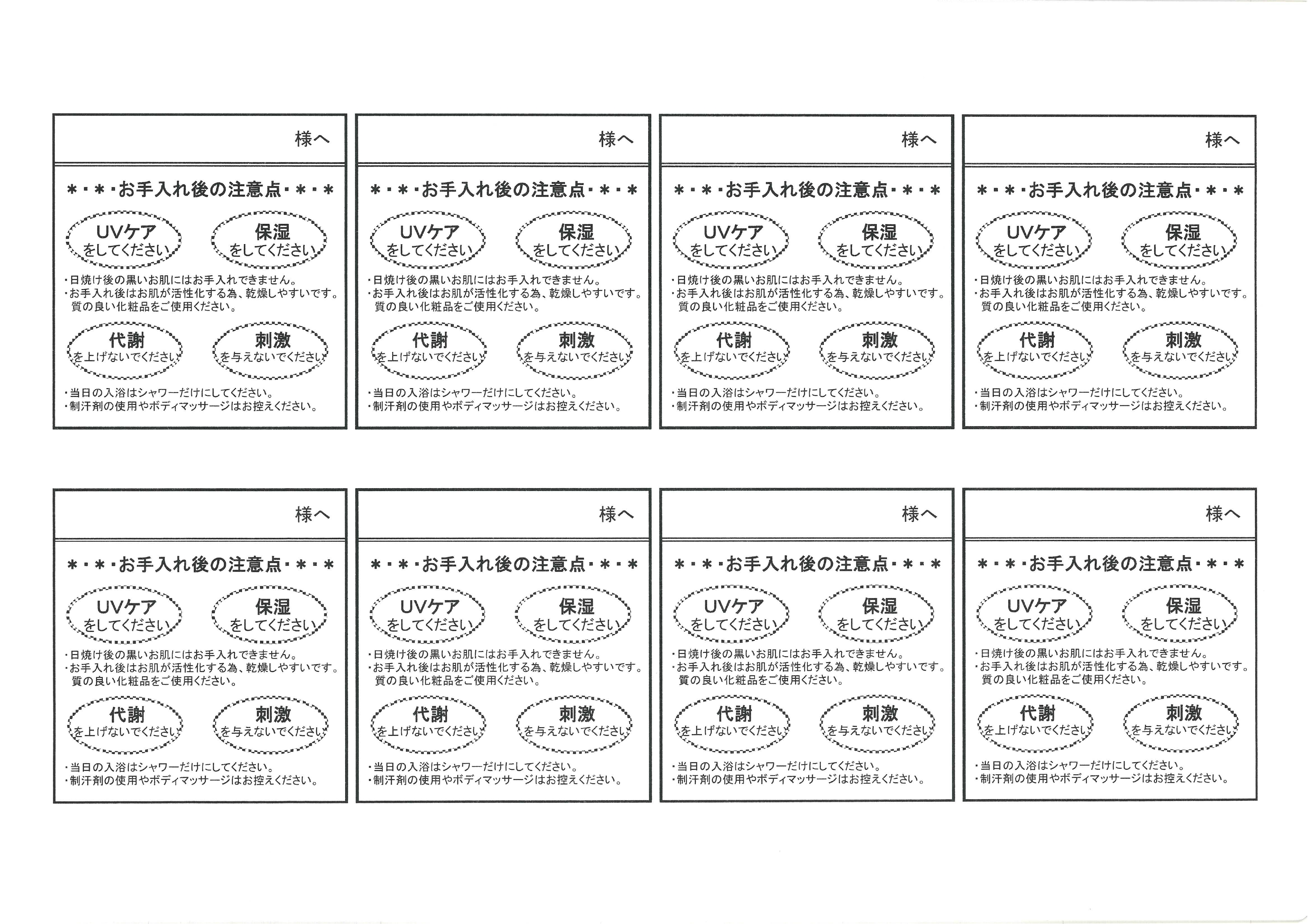 様へ

＊・＊・お手入れ後の注意点・＊・＊

UVケア
をしてください

保湿
をしてください

・日焼け後の黒いお肌にはお手入れできません。
・お手入れ後はお肌が活性化する為、乾燥しやすいです。質の良い化粧品をご使用ください。

代謝
を上げないでください

刺激
を与えないでください

・当日の入浴はシャワーだけにしてください。
・制汗剤の使用やボディマッサージはお控えください。

様へ

＊・＊・お手入れ後の注意点・＊・＊

UVケア
をしてください

保湿
をしてください

・日焼け後の黒いお肌にはお手入れできません。
・お手入れ後はお肌が活性化する為、乾燥しやすいです。質の良い化粧品をご使用ください。

代謝
を上げないでください

刺激
を与えないでください

・当日の入浴はシャワーだけにしてください。
・制汗剤の使用やボディマッサージはお控えください。

様へ

＊・＊・お手入れ後の注意点・＊・＊

UVケア
をしてください

保湿
をしてください

・日焼け後の黒いお肌にはお手入れできません。
・お手入れ後はお肌が活性化する為、乾燥しやすいです。質の良い化粧品をご使用ください。

代謝
を上げないでください

刺激
を与えないでください

・当日の入浴はシャワーだけにしてください。
・制汗剤の使用やボディマッサージはお控えください。

様へ

＊・＊・お手入れ後の注意点・＊・＊

UVケア
をしてください

保湿
をしてください

・日焼け後の黒いお肌にはお手入れできません。
・お手入れ後はお肌が活性化する為、乾燥しやすいです。質の良い化粧品をご使用ください。

代謝
を上げないでください

刺激
を与えないでください

・当日の入浴はシャワーだけにしてください。
・制汗剤の使用やボディマッサージはお控えください。

様へ

＊・＊・お手入れ後の注意点・＊・＊

UVケア
をしてください

保湿
をしてください

・日焼け後の黒いお肌にはお手入れできません。
・お手入れ後はお肌が活性化する為、乾燥しやすいです。質の良い化粧品をご使用ください。

代謝
を上げないでください

刺激
を与えないでください

・当日の入浴はシャワーだけにしてください。
・制汗剤の使用やボディマッサージはお控えください。

様へ

＊・＊・お手入れ後の注意点・＊・＊

UVケア
をしてください

保湿
をしてください

・日焼け後の黒いお肌にはお手入れできません。
・お手入れ後はお肌が活性化する為、乾燥しやすいです。質の良い化粧品をご使用ください。

代謝
を上げないでください

刺激
を与えないでください

・当日の入浴はシャワーだけにしてください。
・制汗剤の使用やボディマッサージはお控えください。

様へ

＊・＊・お手入れ後の注意点・＊・＊

UVケア
をしてください

保湿
をしてください

・日焼け後の黒いお肌にはお手入れできません。
・お手入れ後はお肌が活性化する為、乾燥しやすいです。質の良い化粧品をご使用ください。

代謝
を上げないでください

刺激
を与えないでください

・当日の入浴はシャワーだけにしてください。
・制汗剤の使用やボディマッサージはお控えください。

様へ

＊・＊・お手入れ後の注意点・＊・＊

UVケア
をしてください

保湿
をしてください

・日焼け後の黒いお肌にはお手入れできません。
・お手入れ後はお肌が活性化する為、乾燥しやすいです。質の良い化粧品をご使用ください。

代謝
を上げないでください

刺激
を与えないでください

・当日の入浴はシャワーだけにしてください。
・制汗剤の使用やボディマッサージはお控えください。